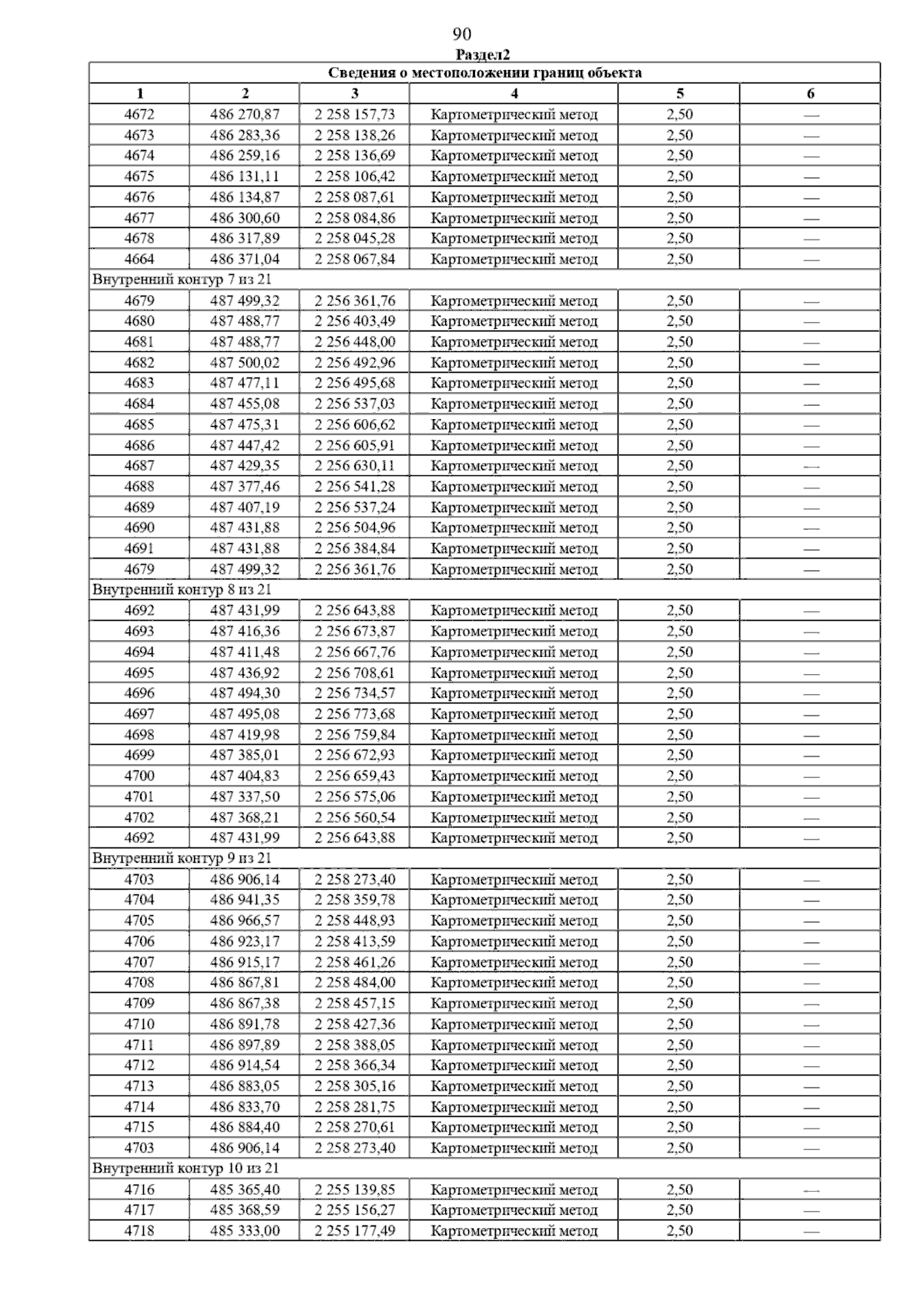 90

Раздел2

| Сведения о местоположении границ объекта | | | | | |
|---|---|---|---|---|---|
| 1 | 2 | 3 | 4 | 5 | 6 |
| 4672 | 486 270,87 | 2 258 157,73 | Картометрический метод | 2,50 | — |
| 4673 | 486 283,36 | 2 258 138,26 | Картометрический метод | 2,50 | — |
| 4674 | 486 259,16 | 2 258 136,69 | Картометрический метод | 2,50 | — |
| 4675 | 486 131,11 | 2 258 106,42 | Картометрический метод | 2,50 | — |
| 4676 | 486 134,87 | 2 258 087,61 | Картометрический метод | 2,50 | — |
| 4677 | 486 300,60 | 2 258 084,86 | Картометрический метод | 2,50 | — |
| 4678 | 486 317,89 | 2 258 045,28 | Картометрический метод | 2,50 | — |
| 4664 | 486 371,04 | 2 258 067,84 | Картометрический метод | 2,50 | — |
| Внутренний контур 7 из 21 | | | | | |
| 4679 | 487 499,32 | 2 256 361,76 | Картометрический метод | 2,50 | — |
| 4680 | 487 488,77 | 2 256 403,49 | Картометрический метод | 2,50 | — |
| 4681 | 487 488,77 | 2 256 448,00 | Картометрический метод | 2,50 | — |
| 4682 | 487 500,02 | 2 256 492,96 | Картометрический метод | 2,50 | — |
| 4683 | 487 477,11 | 2 256 495,68 | Картометрический метод | 2,50 | — |
| 4684 | 487 455,08 | 2 256 537,03 | Картометрический метод | 2,50 | — |
| 4685 | 487 475,31 | 2 256 606,62 | Картометрический метод | 2,50 | — |
| 4686 | 487 447,42 | 2 256 605,91 | Картометрический метод | 2,50 | — |
| 4687 | 487 429,35 | 2 256 630,11 | Картометрический метод | 2,50 | — |
| 4688 | 487 377,46 | 2 256 541,28 | Картометрический метод | 2,50 | — |
| 4689 | 487 407,19 | 2 256 537,24 | Картометрический метод | 2,50 | — |
| 4690 | 487 431,88 | 2 256 504,96 | Картометрический метод | 2,50 | — |
| 4691 | 487 431,88 | 2 256 384,84 | Картометрический метод | 2,50 | — |
| 4679 | 487 499,32 | 2 256 361,76 | Картометрический метод | 2,50 | — |
| Внутренний контур 8 из 21 | | | | | |
| 4692 | 487 431,99 | 2 256 643,88 | Картометрический метод | 2,50 | — |
| 4693 | 487 416,36 | 2 256 673,87 | Картометрический метод | 2,50 | — |
| 4694 | 487 411,48 | 2 256 667,76 | Картометрический метод | 2,50 | — |
| 4695 | 487 436,92 | 2 256 708,61 | Картометрический метод | 2,50 | — |
| 4696 | 487 494,30 | 2 256 734,57 | Картометрический метод | 2,50 | — |
| 4697 | 487 495,08 | 2 256 773,68 | Картометрический метод | 2,50 | — |
| 4698 | 487 419,98 | 2 256 759,84 | Картометрический метод | 2,50 | — |
| 4699 | 487 385,01 | 2 256 672,93 | Картометрический метод | 2,50 | — |
| 4700 | 487 404,83 | 2 256 659,43 | Картометрический метод | 2,50 | — |
| 4701 | 487 337,50 | 2 256 575,06 | Картометрический метод | 2,50 | — |
| 4702 | 487 368,21 | 2 256 560,54 | Картометрический метод | 2,50 | — |
| 4692 | 487 431,99 | 2 256 643,88 | Картометрический метод | 2,50 | — |
| Внутренний контур 9 из 21 | | | | | |
| 4703 | 486 906,14 | 2 258 273,40 | Картометрический метод | 2,50 | — |
| 4704 | 486 941,35 | 2 258 359,78 | Картометрический метод | 2,50 | — |
| 4705 | 486 966,57 | 2 258 448,93 | Картометрический метод | 2,50 | — |
| 4706 | 486 923,17 | 2 258 413,59 | Картометрический метод | 2,50 | — |
| 4707 | 486 915,17 | 2 258 461,26 | Картометрический метод | 2,50 | — |
| 4708 | 486 867,81 | 2 258 484,00 | Картометрический метод | 2,50 | — |
| 4709 | 486 867,38 | 2 258 457,15 | Картометрический метод | 2,50 | — |
| 4710 | 486 891,78 | 2 258 427,36 | Картометрический метод | 2,50 | — |
| 4711 | 486 897,89 | 2 258 388,05 | Картометрический метод | 2,50 | — |
| 4712 | 486 914,54 | 2 258 366,34 | Картометрический метод | 2,50 | — |
| 4713 | 486 883,05 | 2 258 305,16 | Картометрический метод | 2,50 | — |
| 4714 | 486 833,70 | 2 258 281,75 | Картометрический метод | 2,50 | — |
| 4715 | 486 884,40 | 2 258 270,61 | Картометрический метод | 2,50 | — |
| 4703 | 486 906,14 | 2 258 273,40 | Картометрический метод | 2,50 | — |
| Внутренний контур 10 из 21 | | | | | |
| 4716 | 485 365,40 | 2 255 139,85 | Картометрический метод | 2,50 | — |
| 4717 | 485 368,59 | 2 255 156,27 | Картометрический метод | 2,50 | — |
| 4718 | 485 333,00 | 2 255 177,49 | Картометрический метод | 2,50 | — |